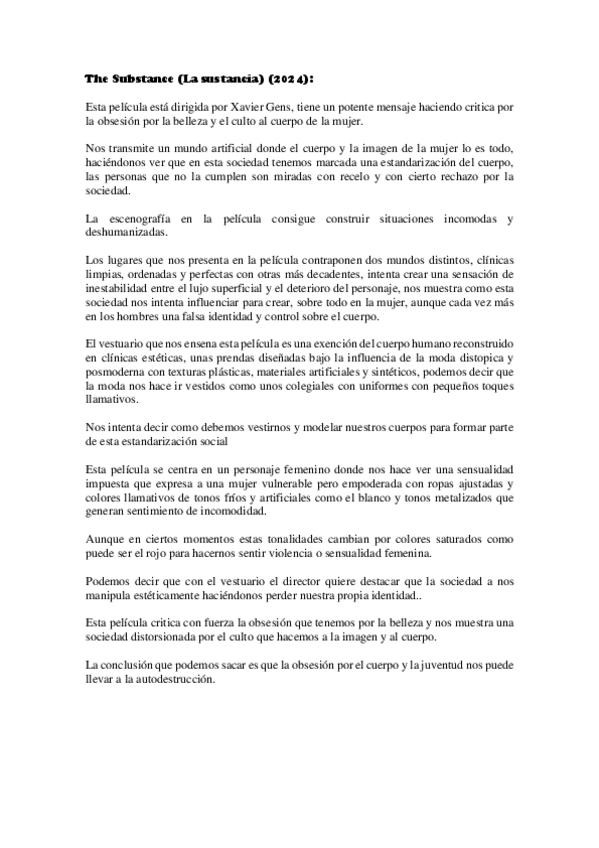 The Substance (La sustancia) (2024):

Esta película está dirigida por Xavier Gens, tiene un potente mensaje haciendo critica por la obsesión por la belleza y el culto al cuerpo de la mujer.

Nos transmite un mundo artificial donde el cuerpo y la imagen de la mujer lo es todo, haciéndonos ver que en esta sociedad tenemos marcada una estandarización del cuerpo, las personas que no la cumplen son miradas con recelo y con cierto rechazo por la sociedad.

La escenografía en la película consigue construir situaciones incomodas y deshumanizadas.

Los lugares que nos presenta en la película contraponen dos mundos distintos, clínicas limpias, ordenadas y perfectas con otras más decadentes, intenta crear una sensación de inestabilidad entre el lujo superficial y el deterioro del personaje, nos muestra como esta sociedad nos intenta influenciar para crear, sobre todo en la mujer, aunque cada vez más en los hombres una falsa identidad y control sobre el cuerpo.

El vestuario que nos ensena esta película es una exención del cuerpo humano reconstruido en clínicas estéticas, unas prendas diseñadas bajo la influencia de la moda distopica y posmoderna con texturas plásticas, materiales artificiales y sintéticos, podemos decir que la moda nos hace ir vestidos como unos colegiales con uniformes con pequeños toques llamativos.

Nos intenta decir como debemos vestirnos y modelar nuestros cuerpos para formar parte de esta estandarización social

Esta película se centra en un personaje femenino donde nos hace ver una sensualidad impuesta que expresa a una mujer vulnerable pero empoderada con ropas ajustadas y colores llamativos de tonos fríos y artificiales como el blanco y tonos metalizados que generan sentimiento de incomodidad.

Aunque en ciertos momentos estas tonalidades cambian por colores saturados como puede ser el rojo para hacernos sentir violencia o sensualidad femenina.

Podemos decir que con el vestuario el director quiere destacar que la sociedad a nos manipula estéticamente haciéndonos perder nuestra propia identidad..

Esta película critica con fuerza la obsesión que tenemos por la belleza y nos muestra una sociedad distorsionada por el culto que hacemos a la imagen y al cuerpo.

La conclusión que podemos sacar es que la obsesión por el cuerpo y la juventud nos puede llevar a la autodestrucción.